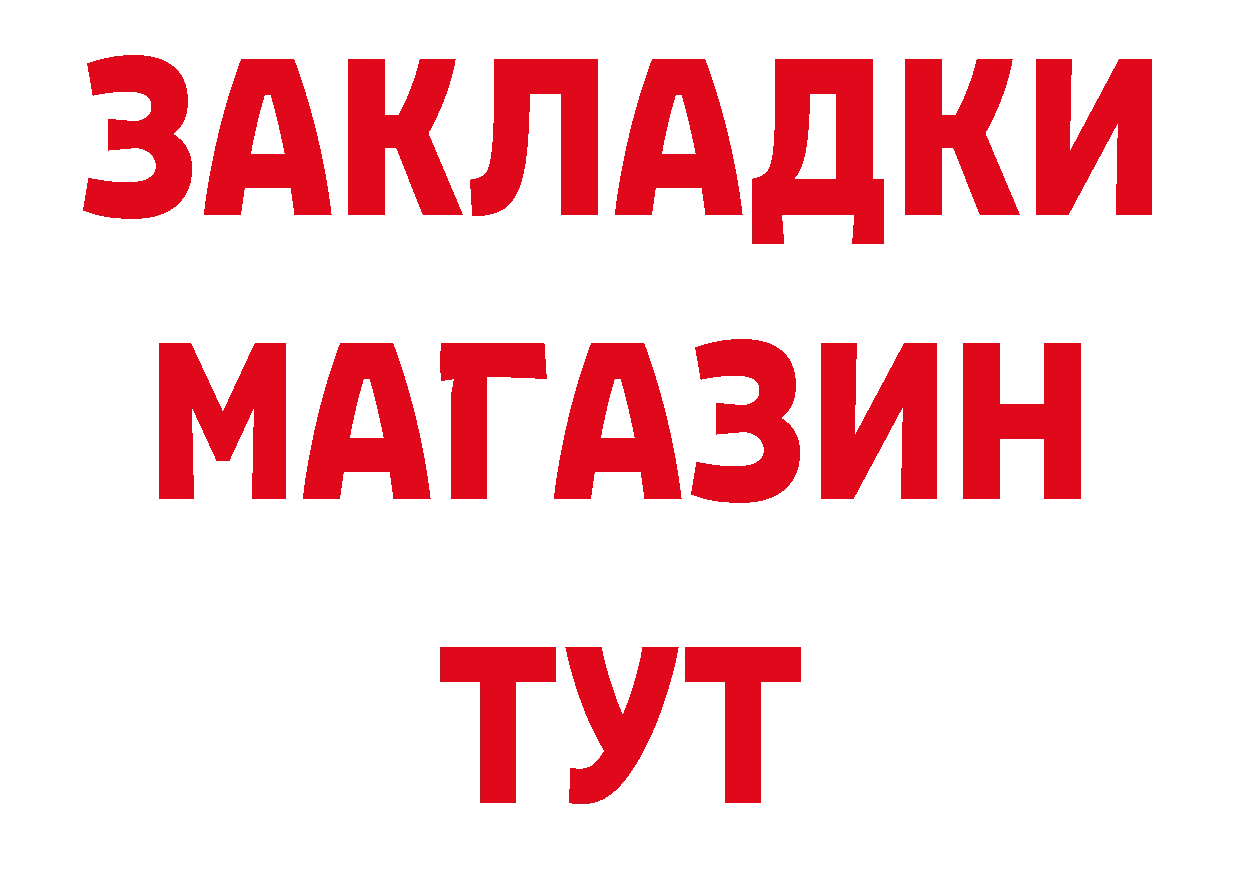 ЗАКЛАДКИ
МАГАЗИН
ТУТ